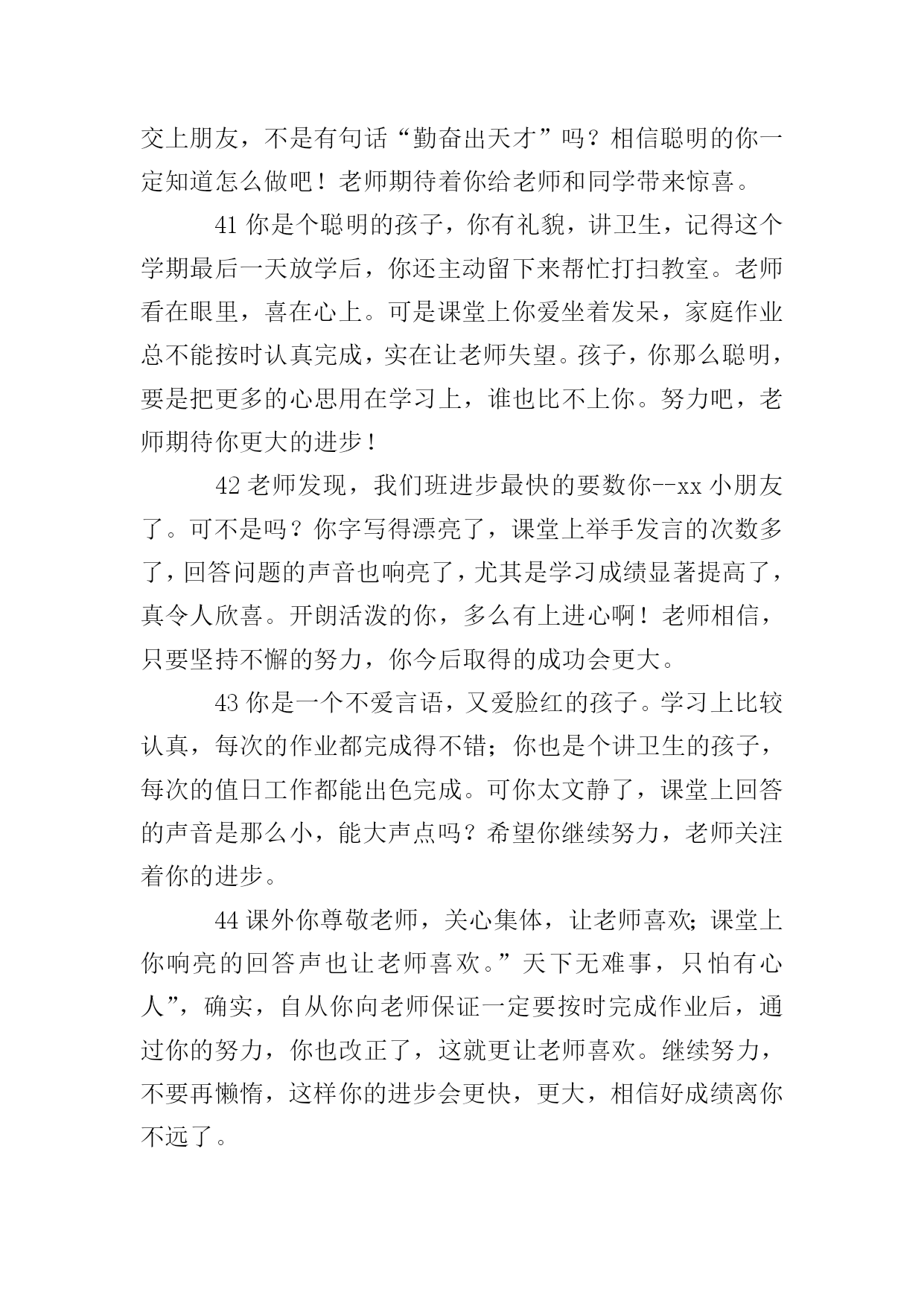 交上朋友，不是有句话“勤奋出天才”吗？相信聪明的你一定知道怎么做吧！老师期待着你给老师和同学带来惊喜。

41 你是个聪明的孩子，你有礼貌，讲卫生，记得这个学期最后一天放学后，你还主动留下来帮忙打扫教室。老师看在眼里，喜在心上。可是课堂上你爱坐着发呆，家庭作业总不能按时认真完成，实在让老师失望。孩子，你那么聪明，要是把更多的心思用在学习上，谁也比不上你。努力吧，老师期待你更大的进步！

42 老师发现，我们班进步最快的要数你--xx 小朋友了。可不是吗？你字写得漂亮了，课堂上举手发言的次数多了，回答问题的声音也响亮了，尤其是学习成绩显著提高了，真令人欣喜。开朗活泼的你，多么有上进心啊！老师相信，只要坚持不懈的努力，你今后取得的成功会更大。

43 你是一个不爱言语，又爱脸红的孩子。学习上比较认真，每次的作业都完成得不错；你也是个讲卫生的孩子，每次的值日工作都能出色完成。可你太文静了，课堂上回答的声音是那么小，能大声点吗？希望你继续努力，老师关注着你的进步。

44 课外你尊敬老师，关心集体，让老师喜欢；课堂上你响亮的回答声也让老师喜欢。”天下无难事，只怕有心人”，确实，自从你向老师保证一定要按时完成作业后，通过你的努力，你也改正了，这就更让老师喜欢。继续努力，不要再懒惰，这样你的进步会更快，更大，相信好成绩离你不远了。